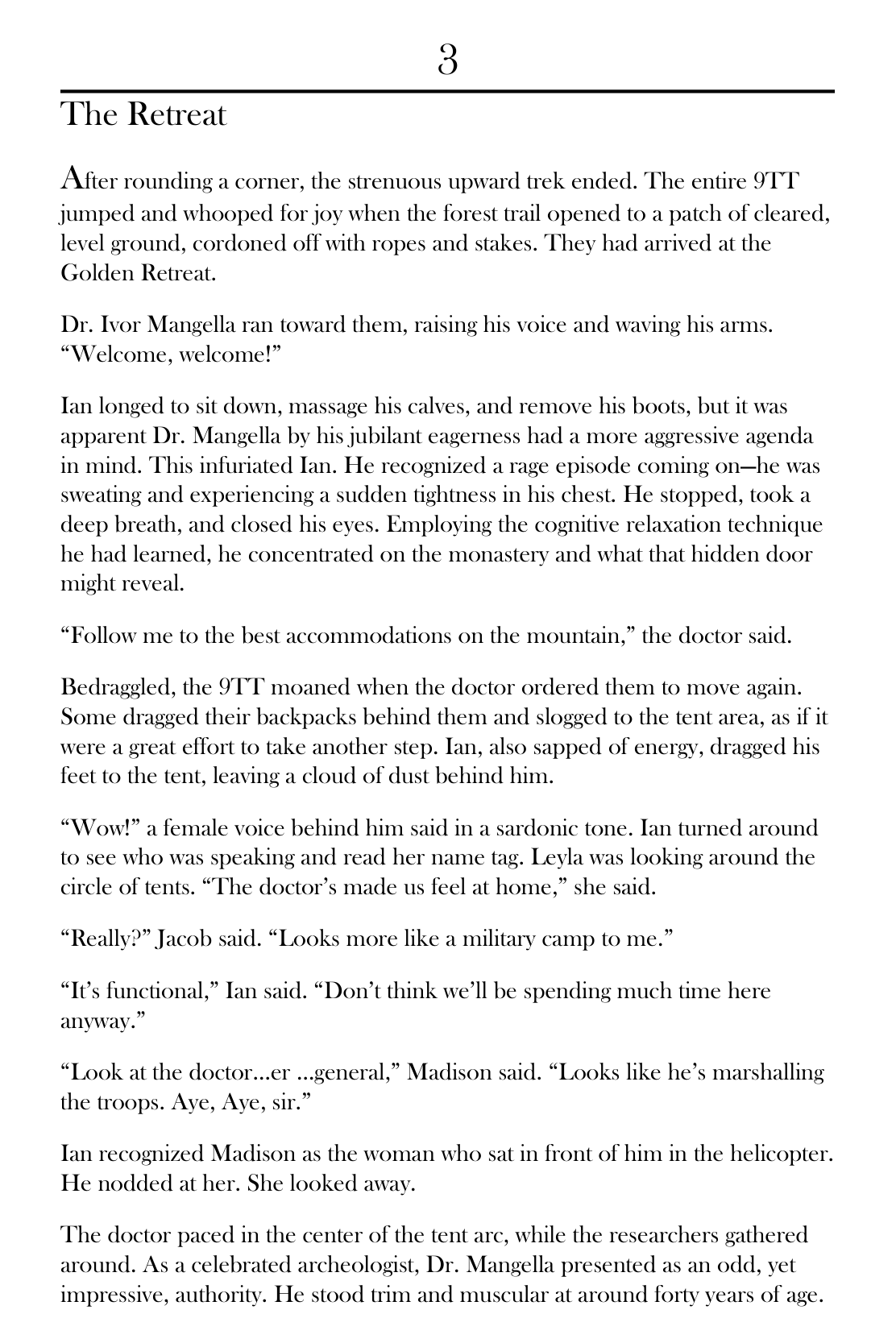 3

The Retreat

After rounding a corner, the strenuous upward trek ended. The entire 9TT jumped and whooped for joy when the forest trail opened to a patch of cleared, level ground, cordoned off with ropes and stakes. They had arrived at the Golden Retreat.

Dr. Ivor Mangella ran toward them, raising his voice and waving his arms. “Welcome, welcome!”

Ian longed to sit down, massage his calves, and remove his boots, but it was apparent Dr. Mangella by his jubilant eagerness had a more aggressive agenda in mind. This infuriated Ian. He recognized a rage episode coming on—he was sweating and experiencing a sudden tightness in his chest. He stopped, took a deep breath, and closed his eyes. Employing the cognitive relaxation technique he had learned, he concentrated on the monastery and what that hidden door might reveal.

“Follow me to the best accommodations on the mountain,” the doctor said.

Bedraggled, the 9TT moaned when the doctor ordered them to move again. Some dragged their backpacks behind them and slogged to the tent area, as if it were a great effort to take another step. Ian, also sapped of energy, dragged his feet to the tent, leaving a cloud of dust behind him.

“Wow!” a female voice behind him said in a sardonic tone. Ian turned around to see who was speaking and read her name tag. Leyla was looking around the circle of tents. “The doctor’s made us feel at home,” she said.

“Really?” Jacob said. “Looks more like a military camp to me.”

“It’s functional,” Ian said. “Don’t think we’ll be spending much time here anyway.”

“Look at the doctor...er ...general,” Madison said. “Looks like he’s marshalling the troops. Aye, Aye, sir.”

Ian recognized Madison as the woman who sat in front of him in the helicopter. He nodded at her. She looked away.

The doctor paced in the center of the tent arc, while the researchers gathered around. As a celebrated archeologist, Dr. Mangella presented as an odd, yet impressive, authority. He stood trim and muscular at around forty years of age.